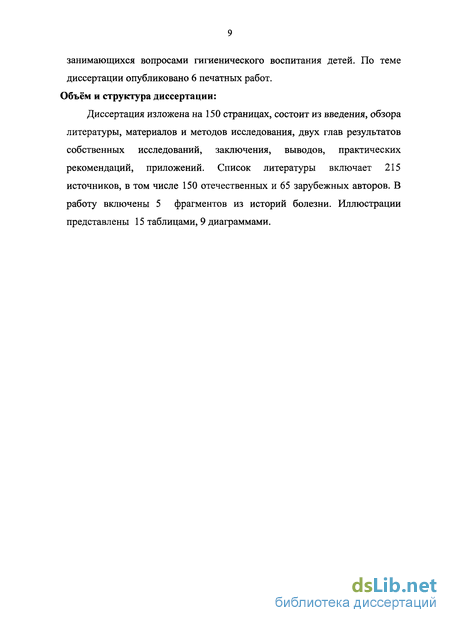 9

занимающихся вопросами гигиенического воспитания детей. По теме диссертации опубликовано 6 печатных работ.

Объём и структура диссертации:

Диссертация изложена на 150 страницах, состоит из введения, обзора литературы, материалов и методов исследования, двух глав результатов собственных исследований, заключения, выводов, практических рекомендаций, приложений. Список литературы включает 215 источников, в том числе 150 отечественных и 65 зарубежных авторов. В работу включены 5 фрагментов из историй болезни. Иллюстрации представлены 15 таблицами, 9 диаграммами.

dsLib.net
библиотека диссертаций